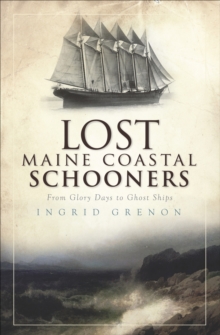 LOST
MAINE COASTAL
SCHOONERS

From Glory Days to Ghost Ships

INGRID GRENON